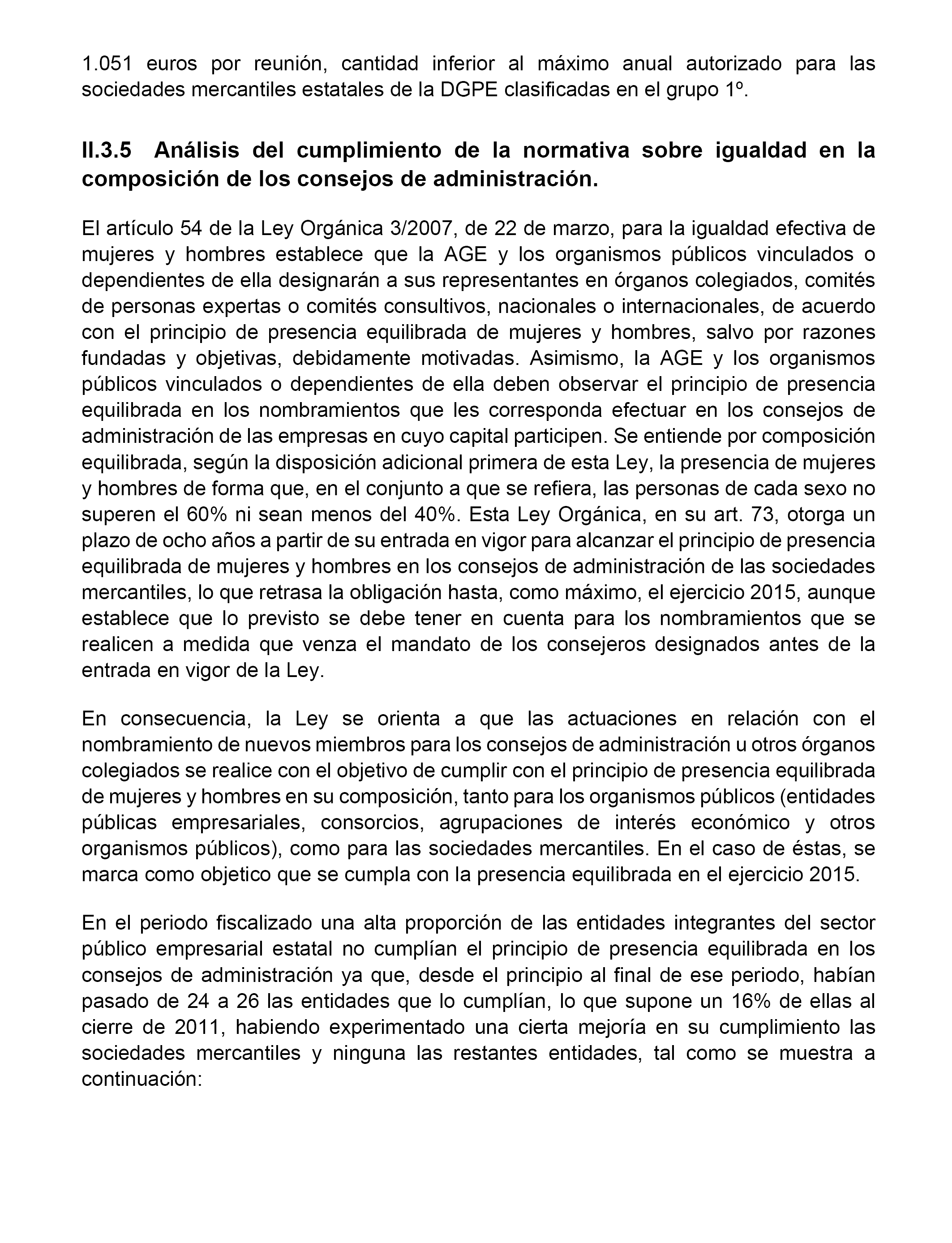 1.051 euros por reunión, cantidad inferior al máximo anual autorizado para las sociedades mercantiles estatales de la DGPE clasificadas en el grupo 1º.

II.3.5 Análisis del cumplimiento de la normativa sobre igualdad en la composición de los consejos de administración.

El artículo 54 de la Ley Orgánica 3/2007, de 22 de marzo, para la igualdad efectiva de mujeres y hombres establece que la AGE y los organismos públicos vinculados o dependientes de ella designarán a sus representantes en órganos colegiados, comités de personas expertas o comités consultivos, nacionales o internacionales, de acuerdo con el principio de presencia equilibrada de mujeres y hombres, salvo por razones fundadas y objetivas, debidamente motivadas. Asimismo, la AGE y los organismos públicos vinculados o dependientes de ella deben observar el principio de presencia equilibrada en los nombramientos que les corresponda efectuar en los consejos de administración de las empresas en cuyo capital participen. Se entiende por composición equilibrada, según la disposición adicional primera de esta Ley, la presencia de mujeres y hombres de forma que, en el conjunto a que se refiera, las personas de cada sexo no superen el 60% ni sean menos del 40%. Esta Ley Orgánica, en su art. 73, otorga un plazo de ocho años a partir de su entrada en vigor para alcanzar el principio de presencia equilibrada de mujeres y hombres en los consejos de administración de las sociedades mercantiles, lo que retrasa la obligación hasta, como máximo, el ejercicio 2015, aunque establece que lo previsto se debe tener en cuenta para los nombramientos que se realicen a medida que venza el mandato de los consejeros designados antes de la entrada en vigor de la Ley.

En consecuencia, la Ley se orienta a que las actuaciones en relación con el nombramiento de nuevos miembros para los consejos de administración u otros órganos colegiados se realice con el objetivo de cumplir con el principio de presencia equilibrada de mujeres y hombres en su composición, tanto para los organismos públicos (entidades públicas empresariales, consorcios, agrupaciones de interés económico y otros organismos públicos), como para las sociedades mercantiles. En el caso de éstas, se marca como objetico que se cumpla con la presencia equilibrada en el ejercicio 2015.

En el periodo fiscalizado una alta proporción de las entidades integrantes del sector público empresarial estatal no cumplían el principio de presencia equilibrada en los consejos de administración ya que, desde el principio al final de ese periodo, habían pasado de 24 a 26 las entidades que lo cumplían, lo que supone un 16% de ellas al cierre de 2011, habiendo experimentado una cierta mejoría en su cumplimiento las sociedades mercantiles y ninguna las restantes entidades, tal como se muestra a continuación: